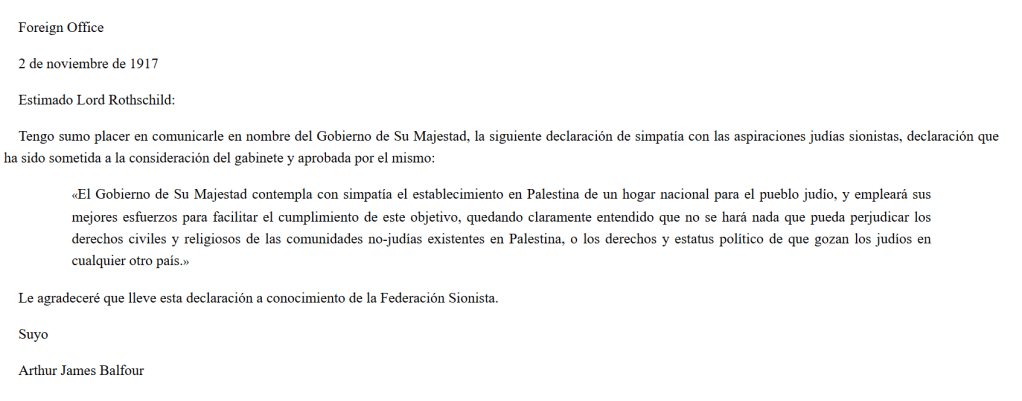 Foreign Office

2 de noviembre de 1917

Estimado Lord Rothschild:

Tengo sumo placer en comunicarle en nombre del Gobierno de Su Majestad, la siguiente declaración de simpatía con las aspiraciones judías sionistas, declaración que ha sido sometida a la consideración del gabinete y aprobada por el mismo:

«El Gobierno de Su Majestad contempla con simpatía el establecimiento en Palestina de un hogar nacional para el pueblo judío, y empleará sus mejores esfuerzos para facilitar el cumplimiento de este objetivo, quedando claramente entendido que no se hará nada que pueda perjudicar los derechos civiles y religiosos de las comunidades no-judías existentes en Palestina, o los derechos y estatus político de que gozan los judíos en cualquier otro país.»

Le agradeceré que lleve esta declaración a conocimiento de la Federación Sionista.

Suyo

Arthur James Balfour